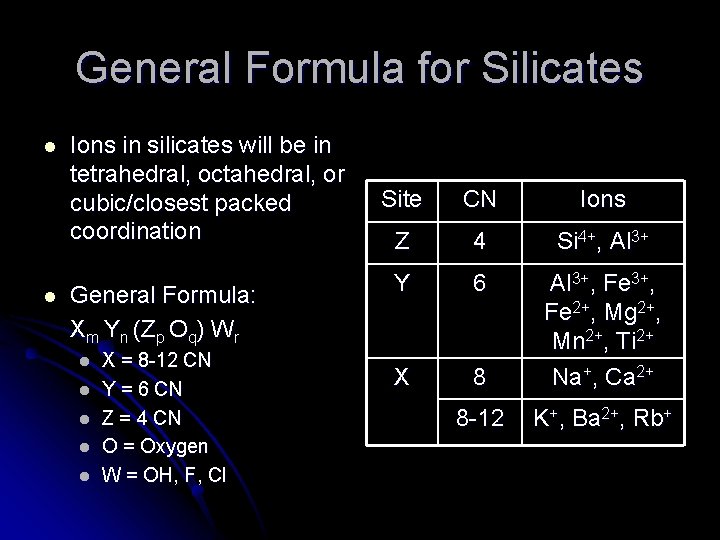 General Formula for Silicates

- Ions in silicates will be in tetrahedral, octahedral, or cubic/closest packed coordination

- General Formula: $X_m Y_n (Z_p O_q) W_r$
  - X = 8-12 CN
  - Y = 6 CN
  - Z = 4 CN
  - O = Oxygen
  - W = OH, F, Cl

| Site | CN | Ions |
|---|---|---|
| Z | 4 | $Si^{4+}$, $Al^{3+}$ |
| Y | 6 | $Al^{3+}$, $Fe^{3+}$, $Fe^{2+}$, $Mg^{2+}$, $Mn^{2+}$, $Ti^{2+}$ |
| X | 8 | $Na^{+}$, $Ca^{2+}$ |
| | 8-12 | $K^{+}$, $Ba^{2+}$, $Rb^{+}$ |